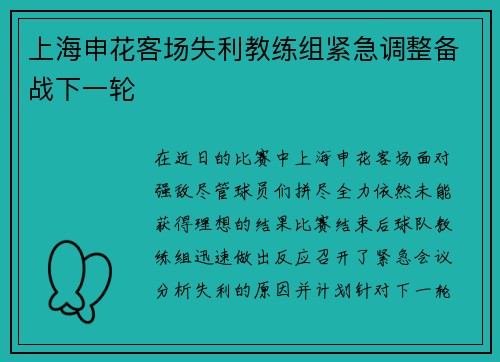 上海申花客场失利教练组紧急调整备战下一轮

在近日的比赛中上海申花客场面对强敌尽管球员们拼尽全力依然未能获得理想的结果比赛结束后球队教练组迅速做出反应召开了紧急会议分析失利的原因并计划针对下一轮